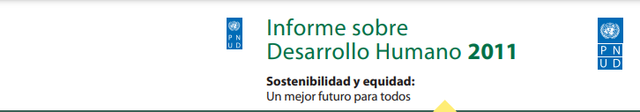 P N U D

Informe sobre Desarrollo Humano 2011

Sostenibilidad y equidad: Un mejor futuro para todos

P N U D